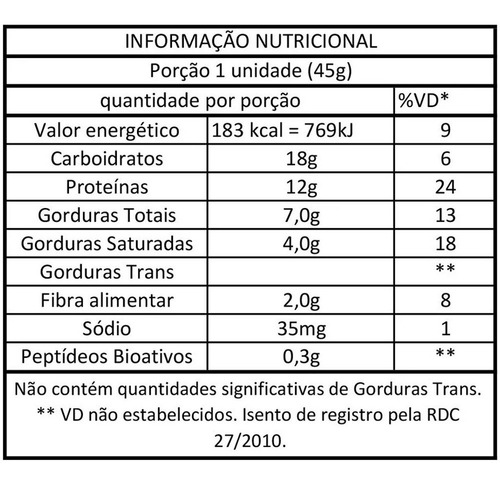 INFORMAÇÃO NUTRICIONAL

Porção 1 unidade (45g)

| quantidade por porção | | %VD* |
|---|---|---|
| Valor energético | 183 kcal = 769kJ | 9 |
| Carboidratos | 18g | 6 |
| Proteínas | 12g | 24 |
| Gorduras Totais | 7,0g | 13 |
| Gorduras Saturadas | 4,0g | 18 |
| Gorduras Trans | | ** |
| Fibra alimentar | 2,0g | 8 |
| Sódio | 35mg | 1 |
| Peptídeos Bioativos | 0,3g | ** |

Não contém quantidades significativas de Gorduras Trans. ** VD não estabelecidos. Isento de registro pela RDC 27/2010.